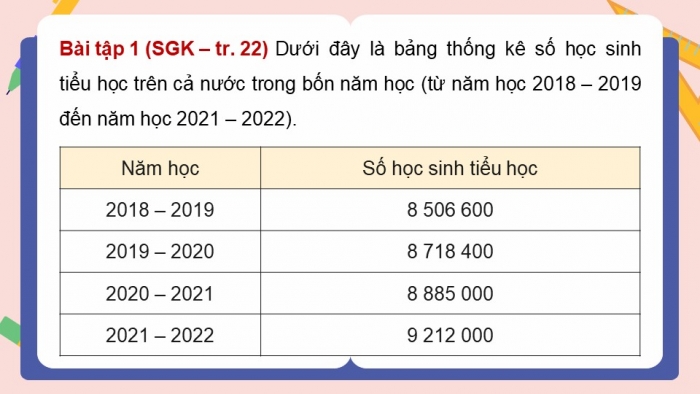 Bài tập 1 (SGK – tr. 22) Dưới đây là bảng thống kê số học sinh tiểu học trên cả nước trong bốn năm học (từ năm học 2018 – 2019 đến năm học 2021 – 2022).

| Năm học | Số học sinh tiểu học |
|---|---|
| 2018 – 2019 | 8 506 600 |
| 2019 – 2020 | 8 718 400 |
| 2020 – 2021 | 8 885 000 |
| 2021 – 2022 | 9 212 000 |